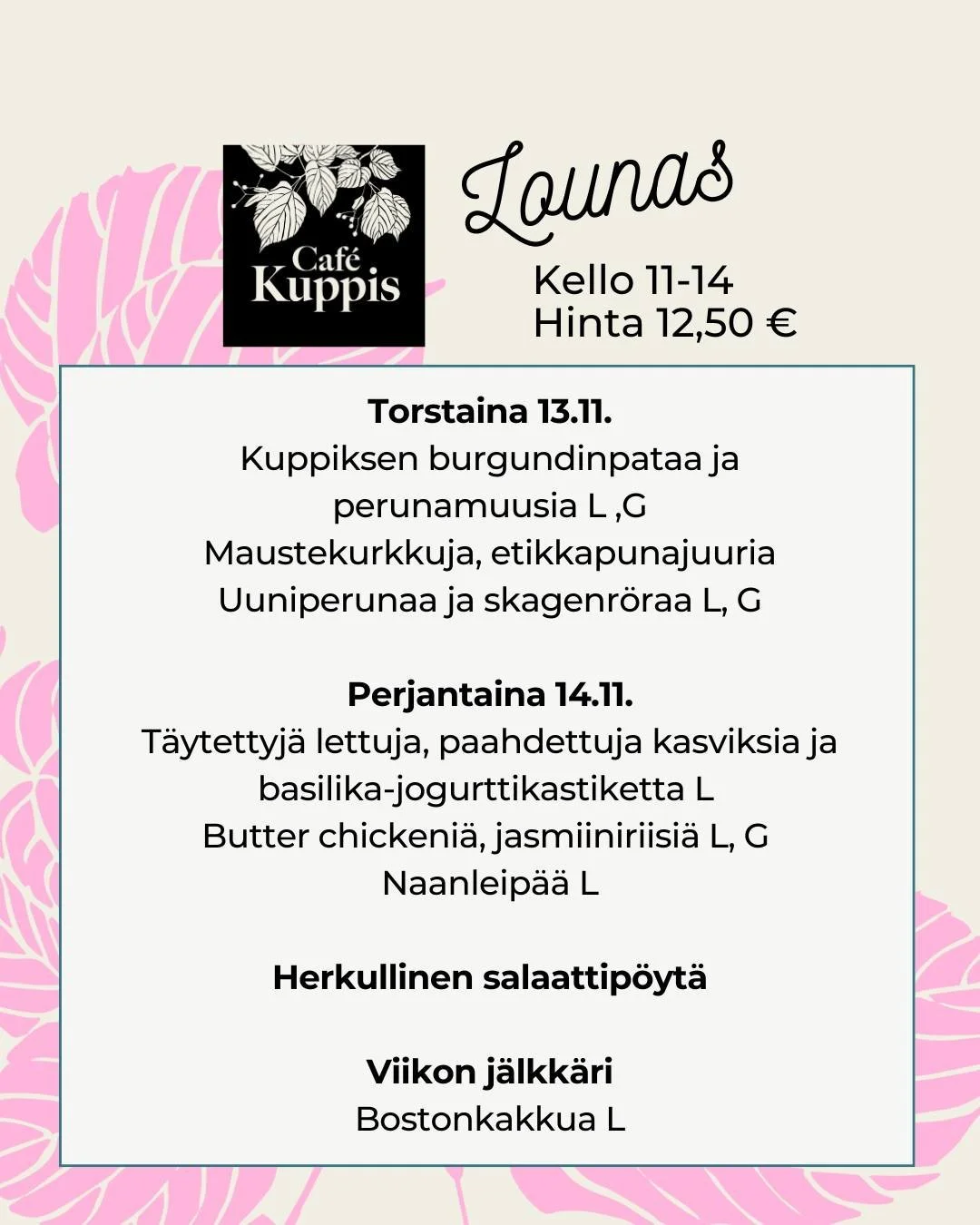 Café Kuppis

Lounas

Kello 11-14
Hinta 12,50 €

Torstaina 13.11.
Kuppiksen burgundinpataa ja perunamuusia L ,G
Maustekurkkuja, etikkapunajuuria
Uuniperunaa ja skagenröraa L, G

Perjantaina 14.11.
Täytettyjä lettuja, paahdettuja kasviksia ja basilika-jogurttikastiketta L
Butter chickeniä, jasmiiniriisiä L, G
Naanleipää L

Herkullinen salaattipöytä

Viikon jälkkäri
Bostonkakkua L